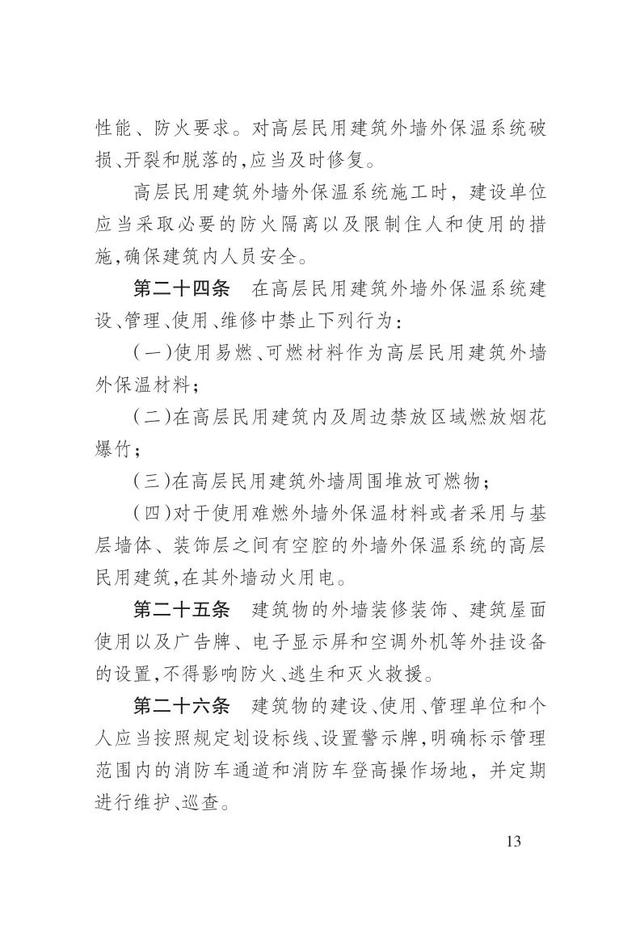 性能、防火要求。对高层民用建筑外墙外保温系统破损、开裂和脱落的,应当及时修复。

高层民用建筑外墙外保温系统施工时，建设单位应当采取必要的防火隔离以及限制住人和使用的措施,确保建筑内人员安全。

第二十四条　在高层民用建筑外墙外保温系统建设、管理、使用、维修中禁止下列行为:

(一)使用易燃、可燃材料作为高层民用建筑外墙外保温材料;

(二)在高层民用建筑内及周边禁放区域燃放烟花爆竹;

(三)在高层民用建筑外墙周围堆放可燃物;

(四)对于使用难燃外墙外保温材料或者采用与基层墙体、装饰层之间有空腔的外墙外保温系统的高层民用建筑,在其外墙动火用电。

第二十五条　建筑物的外墙装修装饰、建筑屋面使用以及广告牌、电子显示屏和空调外机等外挂设备的设置,不得影响防火、逃生和灭火救援。

第二十六条　建筑物的建设、使用、管理单位和个人应当按照规定划设标线、设置警示牌,明确标示管理范围内的消防车通道和消防车登高操作场地，并定期进行维护、巡查。

13